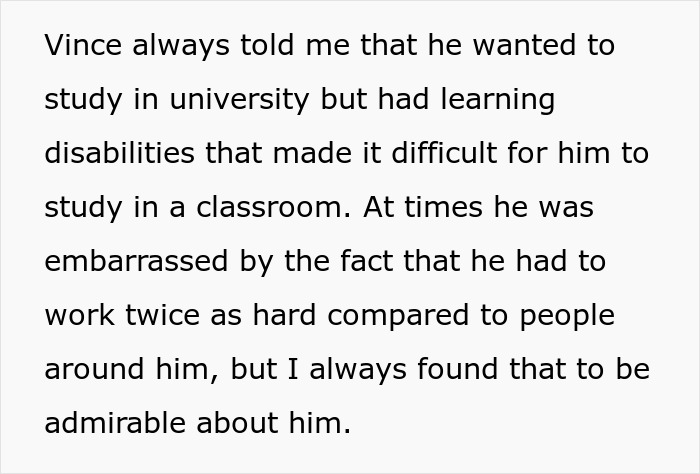 Vince always told me that he wanted to study in university but had learning disabilities that made it difficult for him to study in a classroom. At times he was embarrassed by the fact that he had to work twice as hard compared to people around him, but I always found that to be admirable about him.